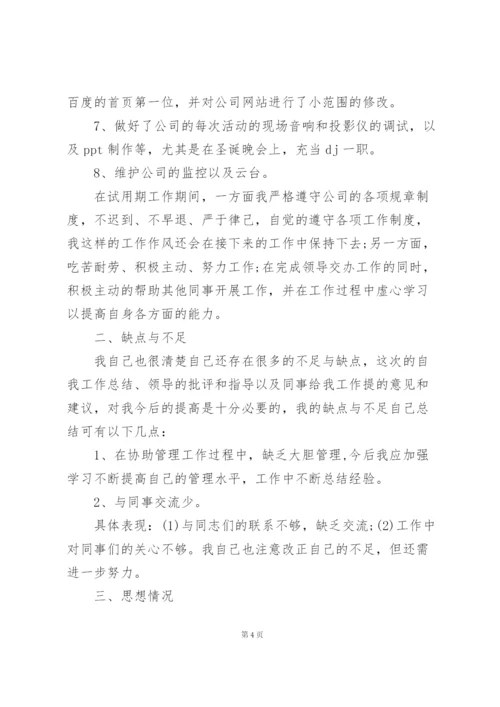 百度的首页第一位，并对公司网站进行了小范围的修改。

7、做好了公司的每次活动的现场音响和投影仪的调试，以及 ppt 制作等，尤其是在圣诞晚会上，充当 dj 一职。

8、维护公司的监控以及云台。

在试用期工作期间，一方面我严格遵守公司的各项规章制度，不迟到、不早退、严于律己，自觉的遵守各项工作制度，我这样的工作作风还会在接下来的工作中保持下去;另一方面，吃苦耐劳、积极主动、努力工作;在完成领导交办工作的同时，积极主动的帮助其他同事开展工作，并在工作过程中虚心学习以提高自身各方面的能力。

二、缺点与不足

我自己也很清楚自己还存在很多的不足与缺点，这次的自我工作总结、领导的批评和指导以及同事给我工作提的意见和建议，对我今后的提高是十分必要的，我的缺点与不足自己总结可有以下几点：

1、在协助管理工作过程中，缺乏大胆管理,今后我应加强学习不断提高自己的管理水平，工作中不断总结经验。

2、与同事交流少。

具体表现：(1)与同志们的联系不够，缺乏交流;(2)工作中对同事们的关心不够。我自己也注意改正自己的不足，但还需进一步努力。

三、思想情况

第 4 页